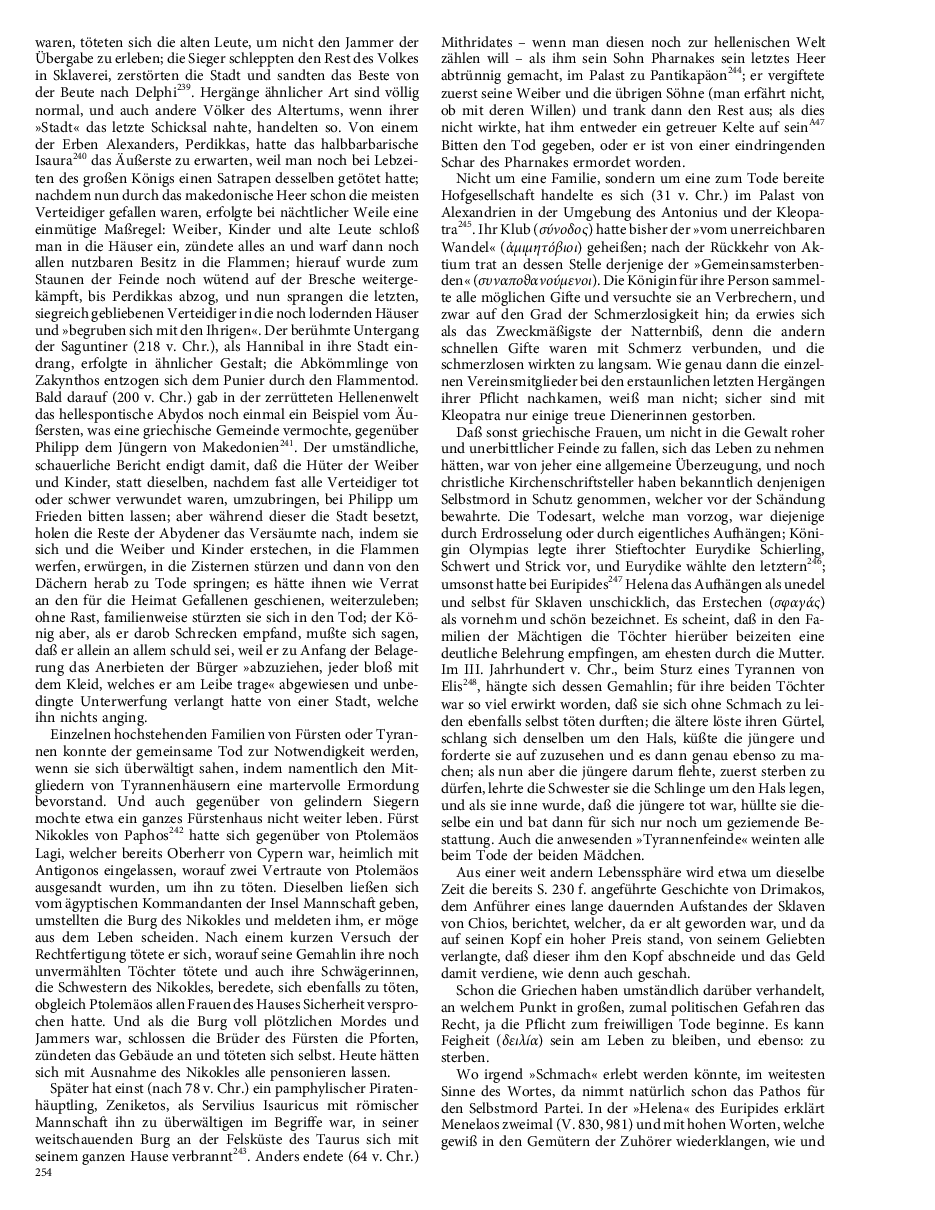 waren, töteten sich die alten Leute, um nicht den Jammer der Übergabe zu erleben; die Sieger schleppten den Rest des Volkes in Sklaverei, zerstörten die Stadt und sandten das Beste von der Beute nach Delphi$^{239}$. Hergänge ähnlicher Art sind völlig normal, und auch andere Völker des Altertums, wenn ihrer »Stadt« das letzte Schicksal nahte, handelten so. Von einem der Erben Alexanders, Perdikkas, hatte das halbbarbarische Isaura$^{240}$ das Äußerste zu erwarten, weil man noch bei Lebzeiten des großen Königs einen Satrapen desselben getötet hatte; nachdem nun durch das makedonische Heer schon die meisten Verteidiger gefallen waren, erfolgte bei nächtlicher Weile eine einmütige Maßregel: Weiber, Kinder und alte Leute schloß man in die Häuser ein, zündete alles an und warf dann noch allen nutzbaren Besitz in die Flammen; hierauf wurde zum Staunen der Feinde noch wütend auf der Bresche weitergekämpft, bis Perdikkas abzog, und nun sprangen die letzten, siegreich gebliebenen Verteidiger in die noch lodernden Häuser und »begruben sich mit den Ihrigen«. Der berühmte Untergang der Saguntiner (218 v. Chr.), als Hannibal in ihre Stadt eindrang, erfolgte in ähnlicher Gestalt; die Abkömmlinge von Zakynthos entzogen sich dem Punier durch den Flammentod. Bald darauf (200 v. Chr.) gab in der zerrütteten Hellenenwelt das hellespontische Abydos noch einmal ein Beispiel vom Äußersten, was eine griechische Gemeinde vermochte, gegenüber Philipp dem Jüngern von Makedonien$^{241}$. Der umständliche, schauerliche Bericht endigt damit, daß die Hüter der Weiber und Kinder, statt dieselben, nachdem fast alle Verteidiger tot oder schwer verwundet waren, umzubringen, bei Philipp um Frieden bitten lassen; aber während dieser die Stadt besetzt, holen die Reste der Abydener das Versäumte nach, indem sie sich und die Weiber und Kinder erstechen, in die Flammen werfen, erwürgen, in die Zisternen stürzen und dann von den Dächern herab zu Tode springen; es hätte ihnen wie Verrat an den für die Heimat Gefallenen geschienen, weiterzuleben; ohne Rast, familienweise stürzten sie sich in den Tod; der König aber, als er darob Schrecken empfand, mußte sich sagen, daß er allein an allem schuld sei, weil er zu Anfang der Belagerung das Anerbieten der Bürger »abzuziehen, jeder bloß mit dem Kleid, welches er am Leibe trage« abgewiesen und unbedingte Unterwerfung verlangt hatte von einer Stadt, welche ihn nichts anging.

Einzelnen hochstehenden Familien von Fürsten oder Tyrannen konnte der gemeinsame Tod zur Notwendigkeit werden, wenn sie sich überwältigt sahen, indem namentlich den Mitgliedern von Tyrannenhäusern eine martervolle Ermordung bevorstand. Und auch gegenüber von gelindern Siegern mochte etwa ein ganzes Fürstenhaus nicht weiter leben. Fürst Nikokles von Paphos$^{242}$ hatte sich gegenüber von Ptolemäos Lagi, welcher bereits Oberherr von Cypern war, heimlich mit Antigonos eingelassen, worauf zwei Vertraute von Ptolemäos ausgesandt wurden, um ihn zu töten. Dieselben ließen sich vom ägyptischen Kommandanten der Insel Mannschaft geben, umstellten die Burg des Nikokles und meldeten ihm, er möge aus dem Leben scheiden. Nach einem kurzen Versuch der Rechtfertigung tötete er sich, worauf seine Gemahlin ihre noch unvermählten Töchter tötete und auch ihre Schwägerinnen, die Schwestern des Nikokles, beredete, sich ebenfalls zu töten, obgleich Ptolemäos allen Frauen des Hauses Sicherheit versprochen hatte. Und als die Burg voll plötzlichen Mordes und Jammers war, schlossen die Brüder des Fürsten die Pforten, zündeten das Gebäude an und töteten sich selbst. Heute hätten sich mit Ausnahme des Nikokles alle pensionieren lassen.

Später hat einst (nach 78 v. Chr.) ein pamphylischer Piratenhäuptling, Zeniketos, als Servilius Isauricus mit römischer Mannschaft ihn zu überwältigen im Begriffe war, in seiner weitschauenden Burg an der Felsküste des Taurus sich mit seinem ganzen Hause verbrannt$^{243}$. Anders endete (64 v. Chr.)

254

Mithridates – wenn man diesen noch zur hellenischen Welt zählen will – als ihm sein Sohn Pharnakes sein letztes Heer abtrünnig gemacht, im Palast zu Pantikapäon$^{244}$; er vergiftete zuerst seine Weiber und die übrigen Söhne (man erfährt nicht, ob mit deren Willen) und trank dann den Rest aus; als dies nicht wirkte, hat ihm entweder ein getreuer Kelte auf sein$^{A47}$ Bitten den Tod gegeben, oder er ist von einer eindringenden Schar des Pharnakes ermordet worden.

Nicht um eine Familie, sondern um eine zum Tode bereite Hofgesellschaft handelte es sich (31 v. Chr.) im Palast von Alexandrien in der Umgebung des Antonius und der Kleopatra$^{245}$. Ihr Klub (σύνοδος) hatte bisher der »vom unerreichbaren Wandel« (ἀμιμητόβιοι) geheißen; nach der Rückkehr von Aktium trat an dessen Stelle derjenige der »Gemeinsamsterbenden« (συναποθανούμενοι). Die Königin für ihre Person sammelte alle möglichen Gifte und versuchte sie an Verbrechern, und zwar auf den Grad der Schmerzlosigkeit hin; da erwies sich als das Zweckmäßigste der Natternbiß, denn die andern schnellen Gifte waren mit Schmerz verbunden, und die schmerzlosen wirkten zu langsam. Wie genau dann die einzelnen Vereinsmitglieder bei den erstaunlichen letzten Hergängen ihrer Pflicht nachkamen, weiß man nicht; sicher sind mit Kleopatra nur einige treue Dienerinnen gestorben.

Daß sonst griechische Frauen, um nicht in die Gewalt roher und unerbittlicher Feinde zu fallen, sich das Leben zu nehmen hätten, war von jeher eine allgemeine Überzeugung, und noch christliche Kirchenschriftsteller haben bekanntlich denjenigen Selbstmord in Schutz genommen, welcher vor der Schändung bewahrte. Die Todesart, welche man vorzog, war diejenige durch Erdrosselung oder durch eigentliches Aufhängen; Königin Olympias legte ihrer Stieftochter Eurydike Schierling, Schwert und Strick vor, und Eurydike wählte den letztern$^{246}$; umsonst hatte bei Euripides$^{247}$ Helena das Aufhängen als unedel und selbst für Sklaven unschicklich, das Erstechen (σφαγάς) als vornehm und schön bezeichnet. Es scheint, daß in den Familien der Mächtigen die Töchter hierüber beizeiten eine deutliche Belehrung empfingen, am ehesten durch die Mutter. Im III. Jahrhundert v. Chr., beim Sturz eines Tyrannen von Elis$^{248}$, hängte sich dessen Gemahlin; für ihre beiden Töchter war so viel erwirkt worden, daß sie sich ohne Schmach zu leiden ebenfalls selbst töten durften; die ältere löste ihren Gürtel, schlang sich denselben um den Hals, küßte die jüngere und forderte sie auf zuzusehen und es dann genau ebenso zu machen; als nun aber die jüngere darum flehte, zuerst sterben zu dürfen, lehrte die Schwester sie die Schlinge um den Hals legen, und als sie inne wurde, daß die jüngere tot war, hüllte sie dieselbe ein und bat dann für sich nur noch um geziemende Bestattung. Auch die anwesenden »Tyrannenfeinde« weinten alle beim Tode der beiden Mädchen.

Aus einer weit andern Lebenssphäre wird etwa um dieselbe Zeit die bereits S. 230 f. angeführte Geschichte von Drimakos, dem Anführer eines lange dauernden Aufstandes der Sklaven von Chios, berichtet, welcher, da er alt geworden war, und da auf seinen Kopf ein hoher Preis stand, von seinem Geliebten verlangte, daß dieser ihm den Kopf abschneide und das Geld damit verdiene, wie denn auch geschah.

Schon die Griechen haben umständlich darüber verhandelt, an welchem Punkt in großen, zumal politischen Gefahren das Recht, ja die Pflicht zum freiwilligen Tode beginne. Es kann Feigheit (δειλία) sein am Leben zu bleiben, und ebenso: zu sterben.

Wo irgend »Schmach« erlebt werden könnte, im weitesten Sinne des Wortes, da nimmt natürlich schon das Pathos für den Selbstmord Partei. In der »Helena« des Euripides erklärt Menelaos zweimal (V. 830, 981) und mit hohen Worten, welche gewiß in den Gemütern der Zuhörer wiederklangen, wie und